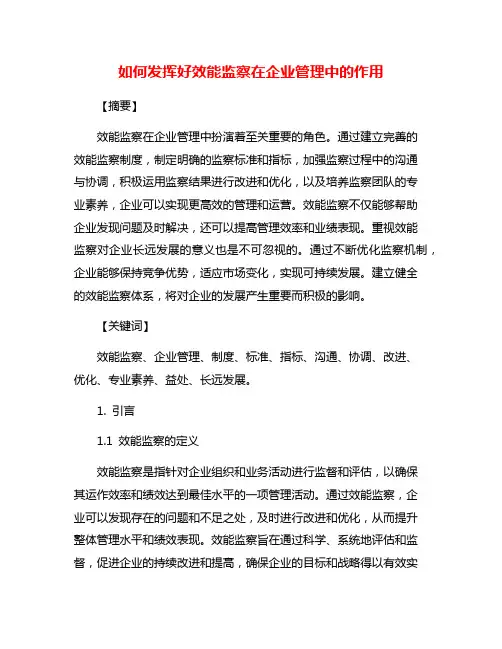 如何发挥好效能监察在企业管理中的作用

【摘要】

效能监察在企业管理中扮演着至关重要的角色。通过建立完善的效能监察制度，制定明确的监察标准和指标，加强监察过程中的沟通与协调，积极运用监察结果进行改进和优化，以及培养监察团队的专业素养，企业可以实现更高效的管理和运营。效能监察不仅能够帮助企业发现问题及时解决，还可以提高管理效率和业绩表现。重视效能监察对企业长远发展的意义也是不可忽视的。通过不断优化监察机制，企业能够保持竞争优势，适应市场变化，实现可持续发展。建立健全的效能监察体系，将对企业的发展产生重要而积极的影响。

【关键词】

效能监察、企业管理、制度、标准、指标、沟通、协调、改进、优化、专业素养、益处、长远发展。

1. 引言

1.1 效能监察的定义

效能监察是指针对企业组织和业务活动进行监督和评估，以确保其运作效率和绩效达到最佳水平的一项管理活动。通过效能监察，企业可以发现存在的问题和不足之处，及时进行改进和优化，从而提升整体管理水平和绩效表现。效能监察旨在通过科学、系统地评估和监督，促进企业的持续改进和提高，确保企业的目标和战略得以有效实